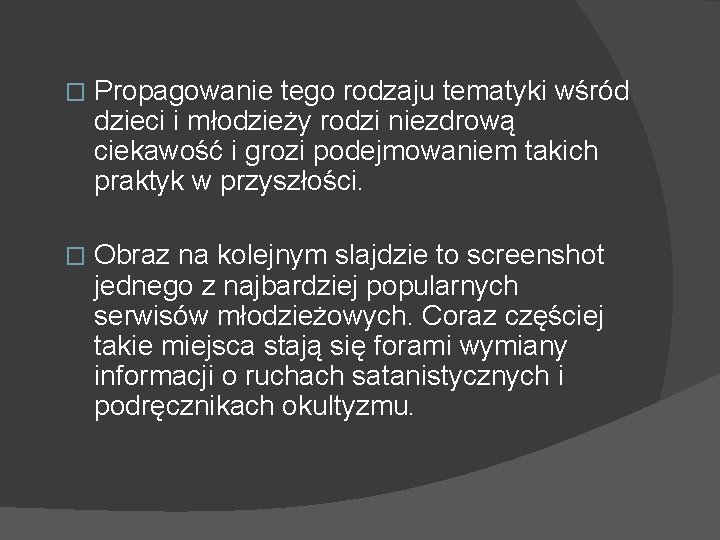 Propagowanie tego rodzaju tematyki wśród dzieci i młodzieży rodzi niezdrową ciekawość i grozi podejmowaniem takich praktyk w przyszłości.

Obraz na kolejnym slajdzie to screenshot jednego z najbardziej popularnych serwisów młodzieżowych. Coraz częściej takie miejsca stają się forami wymiany informacji o ruchach satanistycznych i podręcznikach okultyzmu.